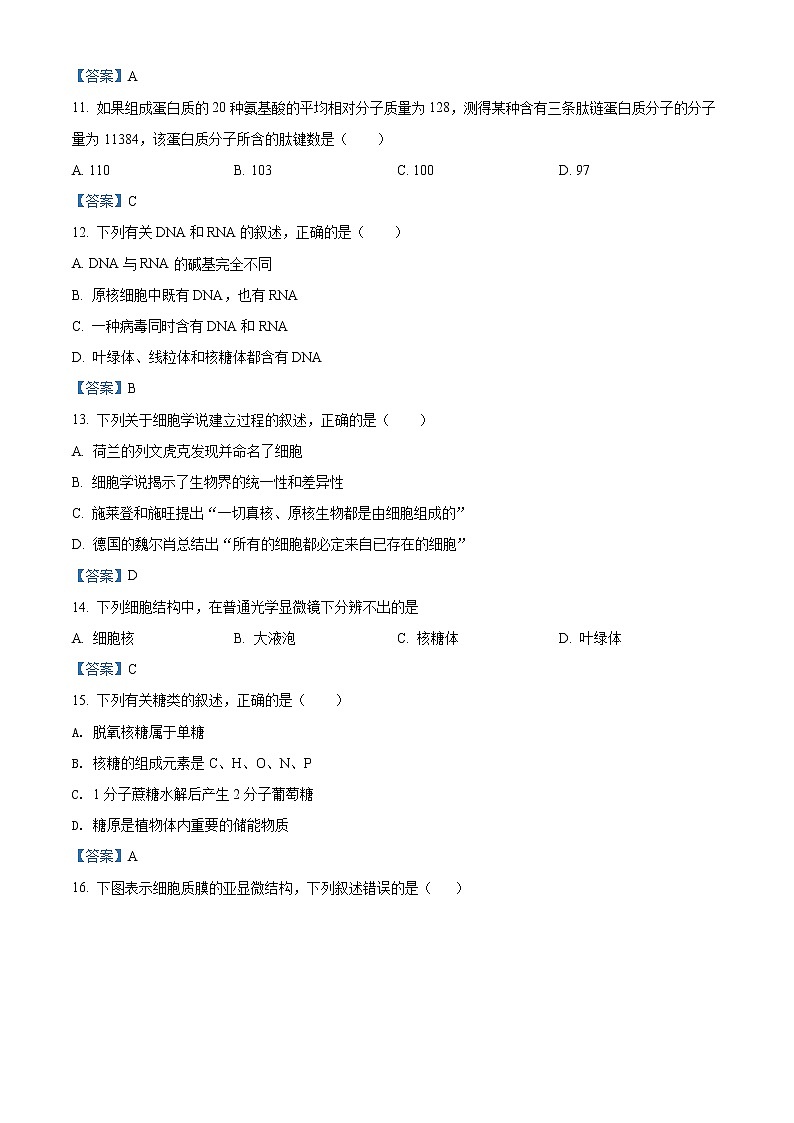 【答案】A

11. 如果组成蛋白质的 20 种氨基酸的平均相对分子质量为 128，测得某种含有三条肽链蛋白质分子的分子量为 11384，该蛋白质分子所含的肽键数是（　　）

A. 110　　B. 103　　C. 100　　D. 97

【答案】C

12. 下列有关 DNA 和 RNA 的叙述，正确的是（　　）

A. DNA 与 RNA 的碱基完全不同

B. 原核细胞中既有 DNA，也有 RNA

C. 一种病毒同时含有 DNA 和 RNA

D. 叶绿体、线粒体和核糖体都含有 DNA

【答案】B

13. 下列关于细胞学说建立过程的叙述，正确的是（　　）

A. 荷兰的列文虎克发现并命名了细胞

B. 细胞学说揭示了生物界的统一性和差异性

C. 施莱登和施旺提出“一切真核、原核生物都是由细胞组成的”

D. 德国的魏尔肖总结出“所有的细胞都必定来自已存在的细胞”

【答案】D

14. 下列细胞结构中，在普通光学显微镜下分辨不出的是

A. 细胞核　　B. 大液泡　　C. 核糖体　　D. 叶绿体

【答案】C

15. 下列有关糖类的叙述，正确的是（　　）

A. 脱氧核糖属于单糖

B. 核糖的组成元素是 C、H、O、N、P

C. 1 分子蔗糖水解后产生 2 分子葡萄糖

D. 糖原是植物体内重要的储能物质

【答案】A

16. 下图表示细胞质膜的亚显微结构，下列叙述错误的是（　　）